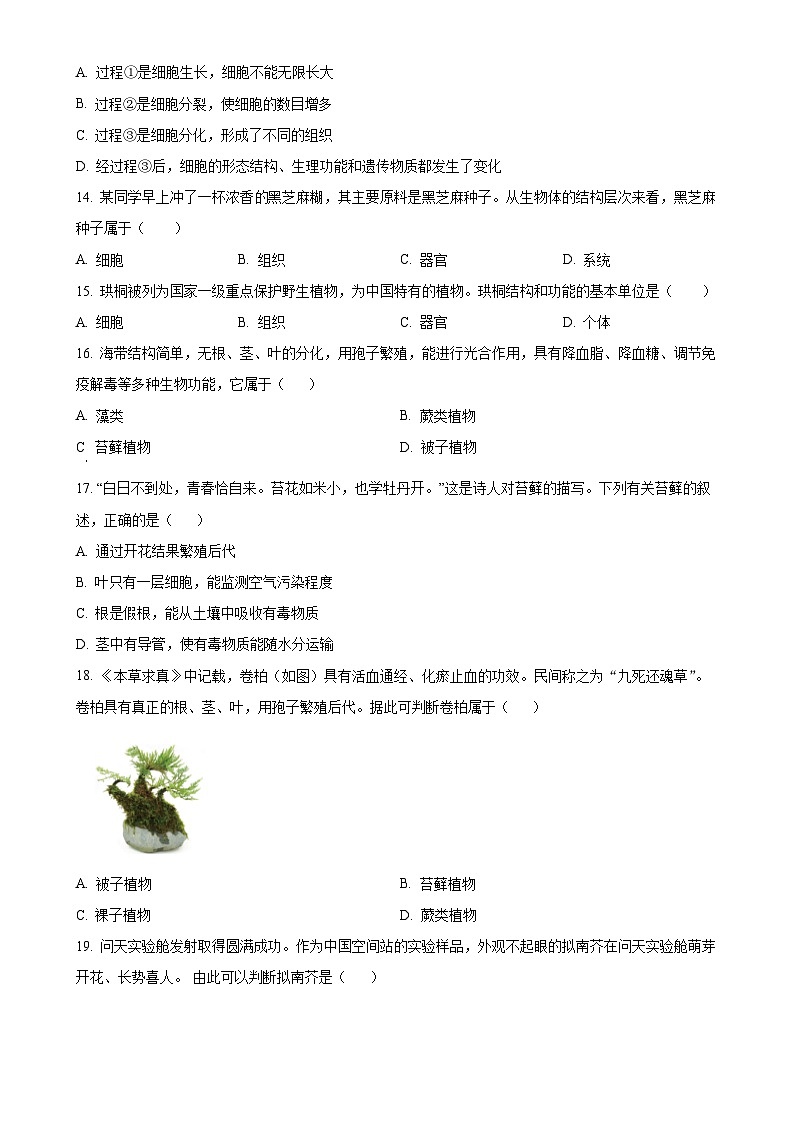 A. 过程①是细胞生长，细胞不能无限长大

B. 过程②是细胞分裂，使细胞的数目增多

C. 过程③是细胞分化，形成了不同的组织

D. 经过程③后，细胞的形态结构、生理功能和遗传物质都发生了变化

14. 某同学早上冲了一杯浓香的黑芝麻糊，其主要原料是黑芝麻种子。从生物体的结构层次来看，黑芝麻种子属于（　　）

A. 细胞　　B. 组织　　C. 器官　　D. 系统

15. 珙桐被列为国家一级重点保护野生植物，为中国特有的植物。珙桐结构和功能的基本单位是（　　）

A. 细胞　　B. 组织　　C. 器官　　D. 个体

16. 海带结构简单，无根、茎、叶的分化，用孢子繁殖，能进行光合作用，具有降血脂、降血糖、调节免疫解毒等多种生物功能，它属于（　　）

A. 藻类　　B. 蕨类植物

C 苔藓植物　　D. 被子植物

17. “白日不到处，青春恰自来。苔花如米小，也学牡丹开。”这是诗人对苔藓的描写。下列有关苔藓的叙述，正确的是（　　）

A. 通过开花结果繁殖后代

B. 叶只有一层细胞，能监测空气污染程度

C. 根是假根，能从土壤中吸收有毒物质

D. 茎中有导管，使有毒物质能随水分运输

18. 《本草求真》中记载，卷柏（如图）具有活血通经、化瘀止血的功效。民间称之为“九死还魂草”。卷柏具有真正的根、茎、叶，用孢子繁殖后代。据此可判断卷柏属于（　　）

A. 被子植物　　B. 苔藓植物

C. 裸子植物　　D. 蕨类植物

19. 问天实验舱发射取得圆满成功。作为中国空间站的实验样品，外观不起眼的拟南芥在问天实验舱萌芽开花、长势喜人。 由此可以判断拟南芥是（　　）